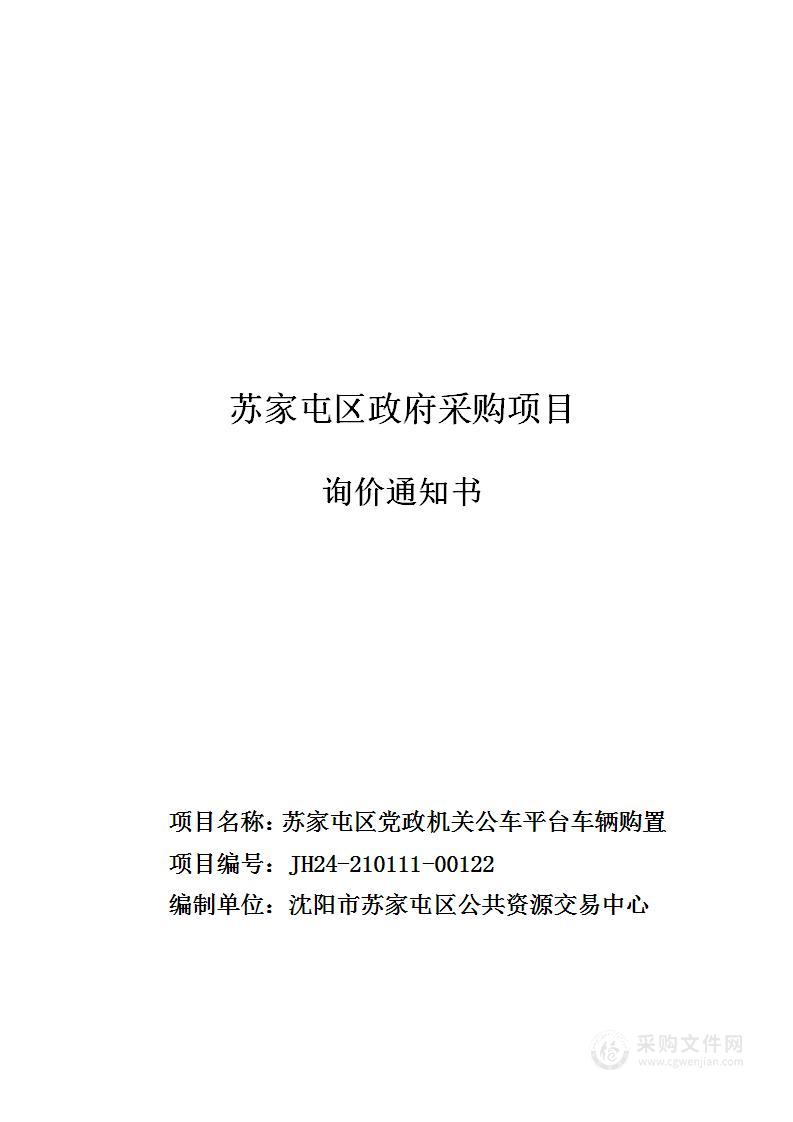 苏家屯区政府采购项目

询价通知书

项目名称：苏家屯区党政机关公车平台车辆购置
项目编号：JH24-210111-00122
编制单位：沈阳市苏家屯区公共资源交易中心

采购文件网
www.cgwenjian.com